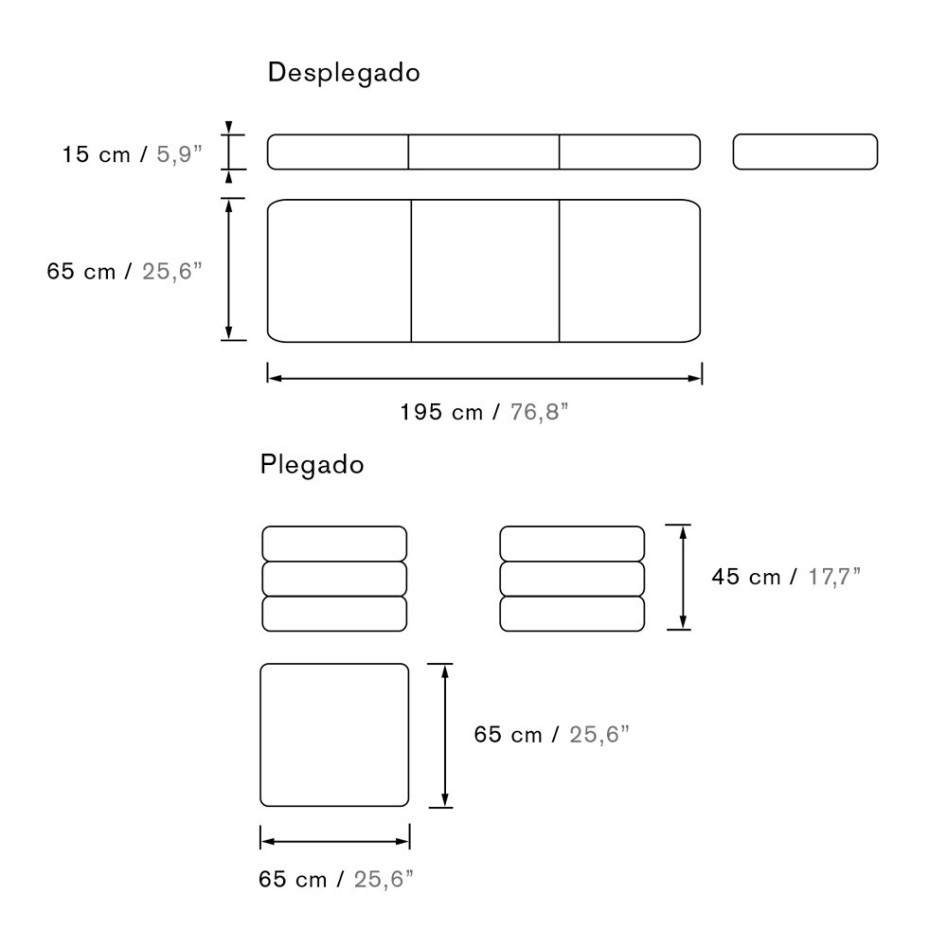 Desplegado

15 cm / 5,9"

65 cm / 25,6"

195 cm / 76,8"

Plegado

45 cm / 17,7"

65 cm / 25,6"

65 cm / 25,6"